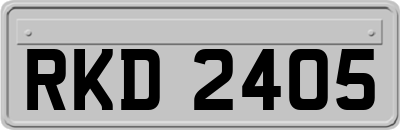 RKD 2405